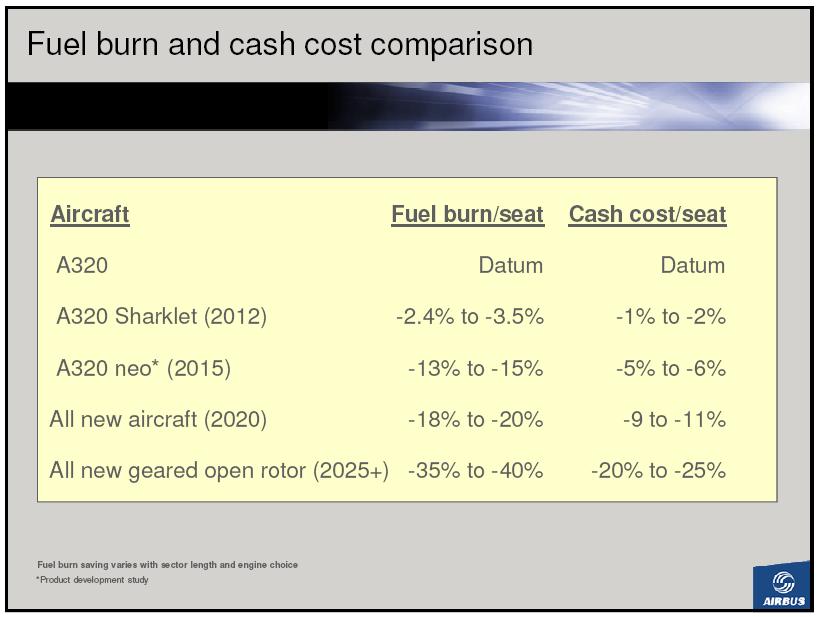 Fuel burn and cash cost comparison

| Aircraft | Fuel burn/seat | Cash cost/seat |
|---|---|---|
| A320 | Datum | Datum |
| A320 Sharklet (2012) | -2.4% to -3.5% | -1% to -2% |
| A320 neo* (2015) | -13% to -15% | -5% to -6% |
| All new aircraft (2020) | -18% to -20% | -9 to -11% |
| All new geared open rotor (2025+) | -35% to -40% | -20% to -25% |

Fuel burn saving varies with sector length and engine choice
*Product development study

AIRBUS